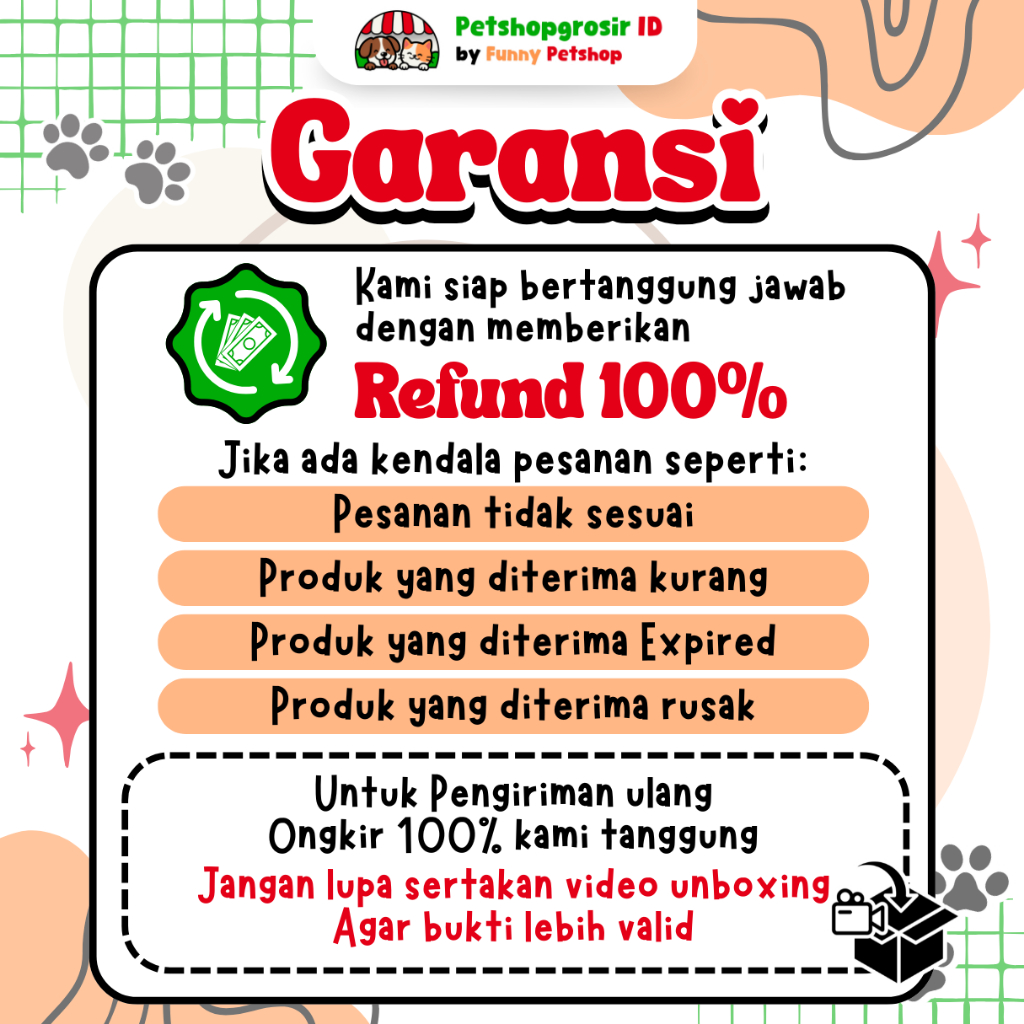 Petshopgrosir ID
by Funny Petshop

Garansi

Kami siap bertanggung jawab dengan memberikan

Refund 100%

Jika ada kendala pesanan seperti:

Pesanan tidak sesuai

Produk yang diterima kurang

Produk yang diterima Expired

Produk yang diterima rusak

Untuk Pengiriman ulang
Ongkir 100% kami tanggung
Jangan lupa sertakan video unboxing
Agar bukti lebih valid